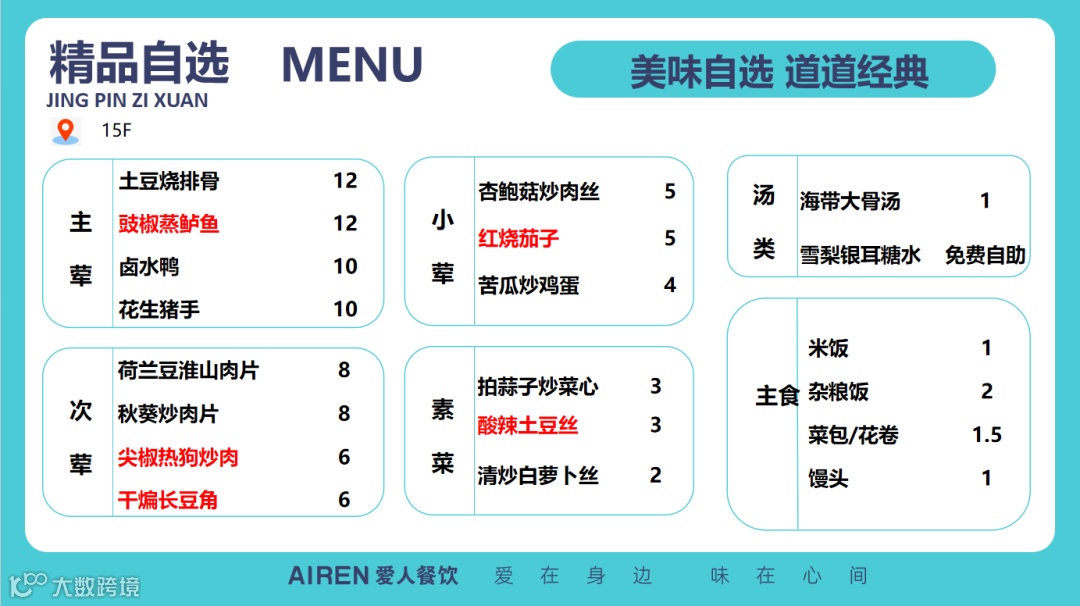 精品自选 MENU
JING PIN ZI XUAN
15F

美味自选 道道经典

主荤
土豆烧排骨 12
豉椒蒸鲈鱼 12
卤水鸭 10
花生猪手 10

次荤
荷兰豆淮山肉片 8
秋葵炒肉片 8
尖椒热狗炒肉 6
干煸长豆角 6

小荤
杏鲍菇炒肉丝 5
红烧茄子 5
苦瓜炒鸡蛋 4

素菜
拍蒜子炒菜心 3
酸辣土豆丝 3
清炒白萝卜丝 2

汤类
海带大骨汤 1
雪梨银耳糖水 免费自助

主食
米饭 1
杂粮饭 2
菜包/花卷 1.5
馒头 1

AIREN 爱人餐饮 爱在身边 味在心间

大数跨境